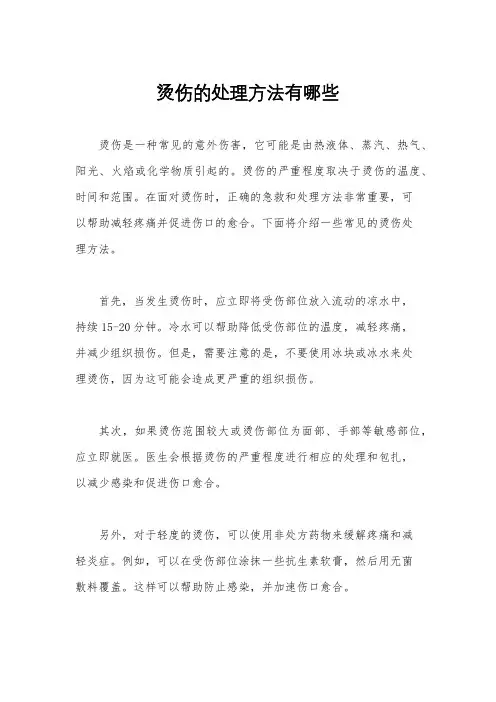 烫伤的处理方法有哪些

烫伤是一种常见的意外伤害，它可能是由热液体、蒸汽、热气、阳光、火焰或化学物质引起的。烫伤的严重程度取决于烫伤的温度、时间和范围。在面对烫伤时，正确的急救和处理方法非常重要，可以帮助减轻疼痛并促进伤口的愈合。下面将介绍一些常见的烫伤处理方法。

首先，当发生烫伤时，应立即将受伤部位放入流动的凉水中，持续 15-20 分钟。冷水可以帮助降低受伤部位的温度，减轻疼痛，并减少组织损伤。但是，需要注意的是，不要使用冰块或冰水来处理烫伤，因为这可能会造成更严重的组织损伤。

其次，如果烫伤范围较大或烫伤部位为面部、手部等敏感部位，应立即就医。医生会根据烫伤的严重程度进行相应的处理和包扎，以减少感染和促进伤口愈合。

另外，对于轻度的烫伤，可以使用非处方药物来缓解疼痛和减轻炎症。例如，可以在受伤部位涂抹一些抗生素软膏，然后用无菌敷料覆盖。这样可以帮助防止感染，并加速伤口愈合。